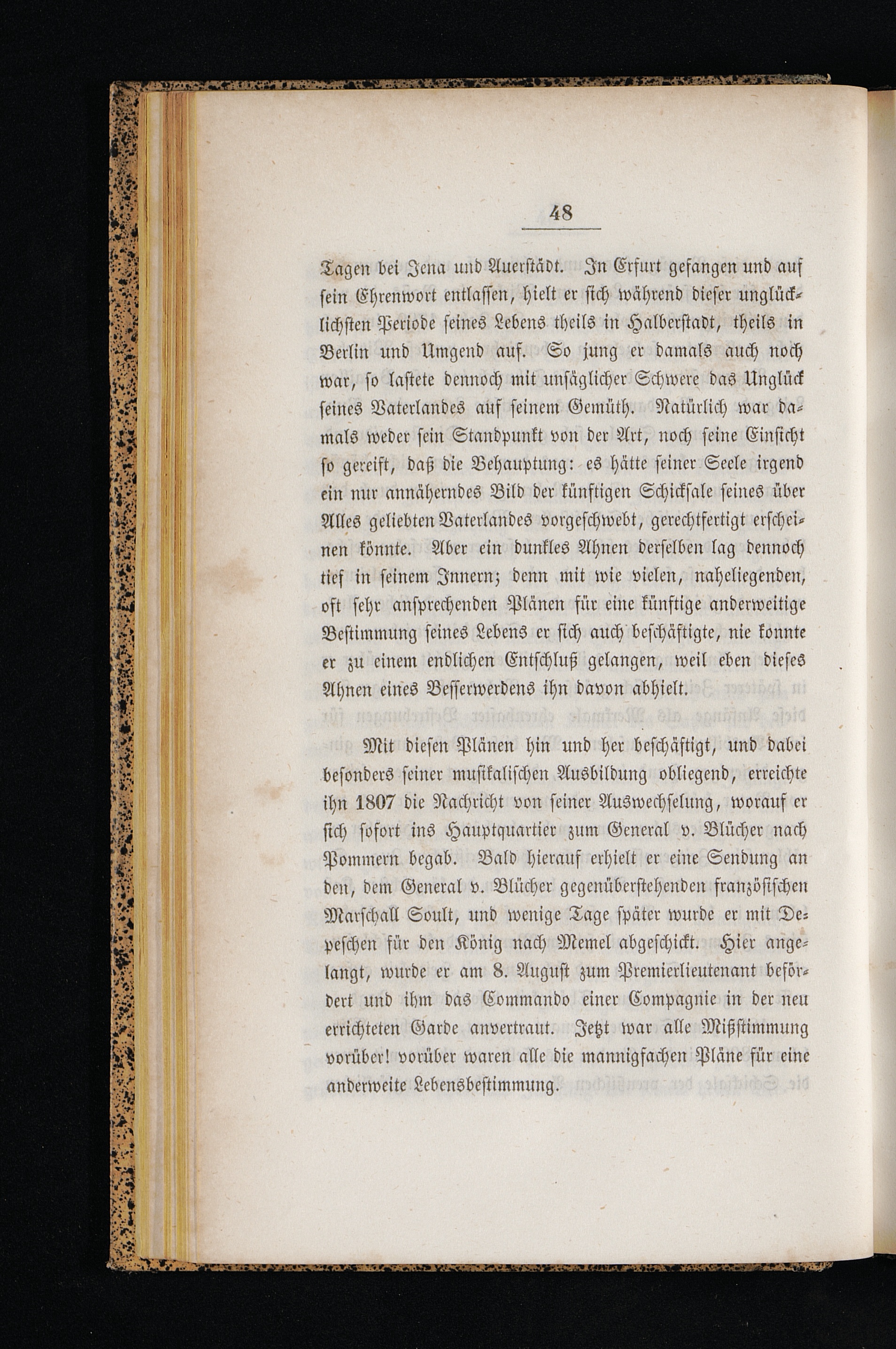 48

Tagen bei Jena und Auerstädt. In Erfurt gefangen und auf sein Ehrenwort entlassen, hielt er sich während dieser unglücklichsten Periode seines Lebens theils in Halberstadt, theils in Berlin und Umgend auf. So jung er damals auch noch war, so lastete dennoch mit unsäglicher Schwere das Unglück seines Vaterlandes auf seinem Gemüth. Natürlich war damals weder sein Standpunkt von der Art, noch seine Einsicht so gereift, daß die Behauptung: es hätte seiner Seele irgend ein nur annäherndes Bild der künftigen Schicksale seines über Alles geliebten Vaterlandes vorgeschwebt, gerechtfertigt erscheinen könnte. Aber ein dunkles Ahnen derselben lag dennoch tief in seinem Innern; denn mit wie vielen, naheliegenden, oft sehr ansprechenden Plänen für eine künftige anderweitige Bestimmung seines Lebens er sich auch beschäftigte, nie konnte er zu einem endlichen Entschluß gelangen, weil eben dieses Ahnen eines Besserwerdens ihn davon abhielt.

Mit diesen Plänen hin und her beschäftigt, und dabei besonders seiner musikalischen Ausbildung obliegend, erreichte ihn 1807 die Nachricht von seiner Auswechselung, worauf er sich sofort ins Hauptquartier zum General v. Blücher nach Pommern begab. Bald hierauf erhielt er eine Sendung an den, dem General v. Blücher gegenüberstehenden französischen Marschall Soult, und wenige Tage später wurde er mit Depeschen für den König nach Memel abgeschickt. Hier angelangt, wurde er am 8. August zum Premierlieutenant befördert und ihm das Commando einer Compagnie in der neu errichteten Garde anvertraut. Jetzt war alle Mißstimmung vorüber! vorüber waren alle die mannigfachen Pläne für eine anderweite Lebensbestimmung.